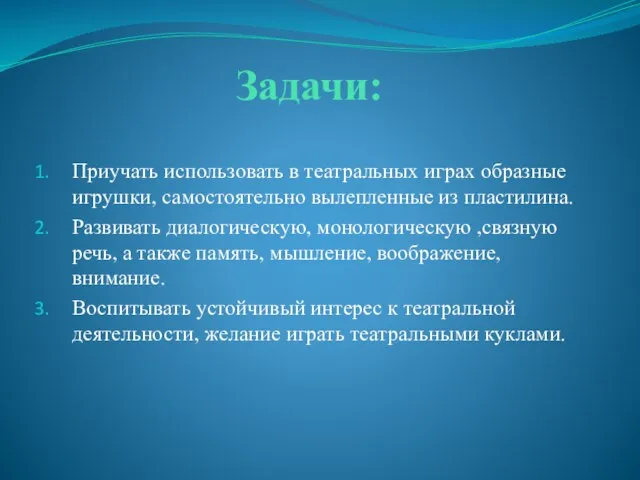 Задачи:

1. Приучать использовать в театральных играх образные игрушки, самостоятельно вылепленные из пластилина.
2. Развивать диалогическую, монологическую ,связную речь, а также память, мышление, воображение, внимание.
3. Воспитывать устойчивый интерес к театральной деятельности, желание играть театральными куклами.